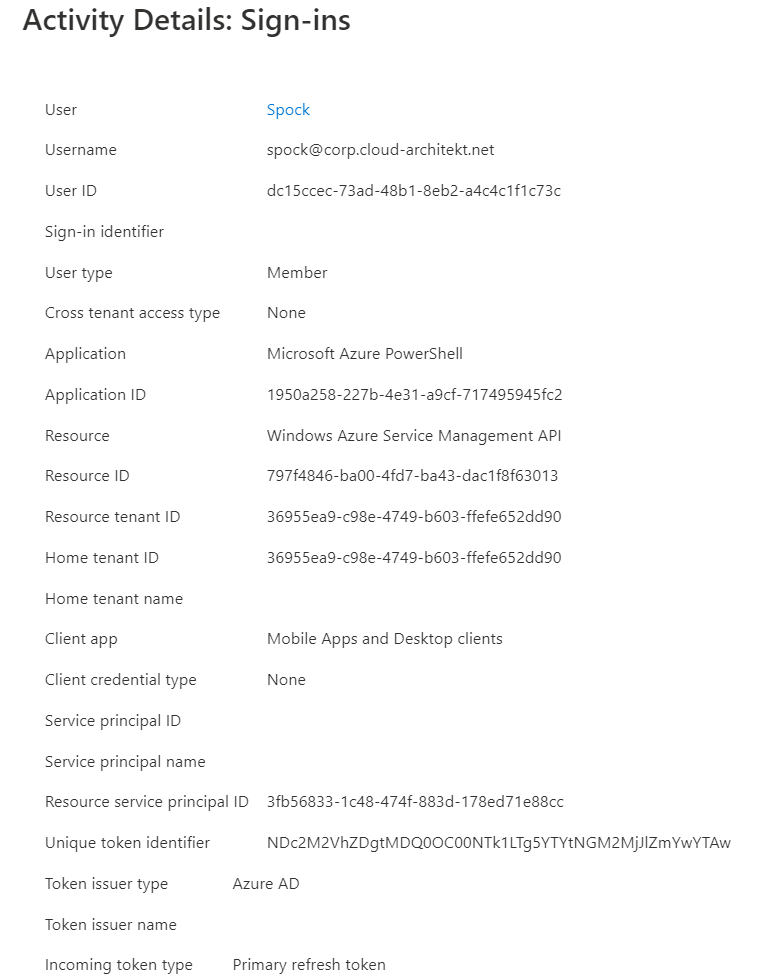 Activity Details: Sign-ins

| | |
|---|---|
| User | Spock |
| Username | spock@corp.cloud-architekt.net |
| User ID | dc15ccec-73ad-48b1-8eb2-a4c4c1f1c73c |
| Sign-in identifier | |
| User type | Member |
| Cross tenant access type | None |
| Application | Microsoft Azure PowerShell |
| Application ID | 1950a258-227b-4e31-a9cf-717495945fc2 |
| Resource | Windows Azure Service Management API |
| Resource ID | 797f4846-ba00-4fd7-ba43-dac1f8f63013 |
| Resource tenant ID | 36955ea9-c98e-4749-b603-ffefe652dd90 |
| Home tenant ID | 36955ea9-c98e-4749-b603-ffefe652dd90 |
| Home tenant name | |
| Client app | Mobile Apps and Desktop clients |
| Client credential type | None |
| Service principal ID | |
| Service principal name | |
| Resource service principal ID | 3fb56833-1c48-474f-883d-178ed71e88cc |
| Unique token identifier | NDc2M2VhZDgtMDQ0OC00NTk1LTg5YTYtNGM2MjJlZmYwYTAw |
| Token issuer type | Azure AD |
| Token issuer name | |
| Incoming token type | Primary refresh token |